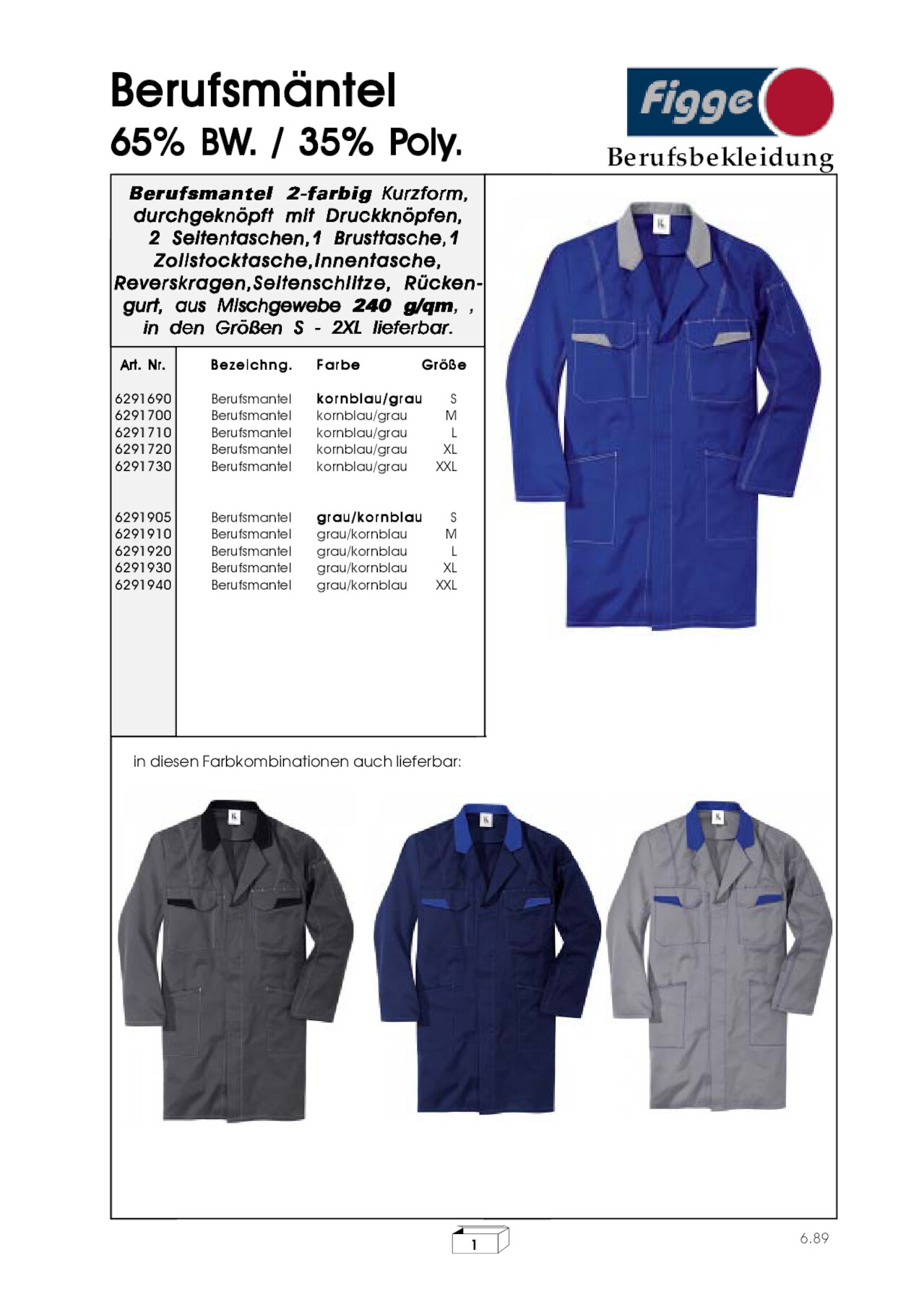 Berufsmäntel
65% BW. / 35% Poly.

Figge
Berufsbekleidung

Berufsmantel 2-farbig Kurzform, durchgeknöpft mit Druckknöpfen, 2 Seitentaschen,1 Brusttasche,1 Zollstocktasche,Innentasche, Reverskragen,Seitenschlitze, Rückengurt, aus Mischgewebe 240 g/qm, , in den Größen S - 2XL lieferbar.

| Art. Nr. | Bezeichng. | Farbe | Größe |
|---|---|---|---|
| 6291690 | Berufsmantel | kornblau/grau | S |
| 6291700 | Berufsmantel | kornblau/grau | M |
| 6291710 | Berufsmantel | kornblau/grau | L |
| 6291720 | Berufsmantel | kornblau/grau | XL |
| 6291730 | Berufsmantel | kornblau/grau | XXL |
| 6291905 | Berufsmantel | grau/kornblau | S |
| 6291910 | Berufsmantel | grau/kornblau | M |
| 6291920 | Berufsmantel | grau/kornblau | L |
| 6291930 | Berufsmantel | grau/kornblau | XL |
| 6291940 | Berufsmantel | grau/kornblau | XXL |

in diesen Farbkombinationen auch lieferbar:

1

6.89